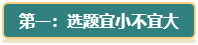 第一：选题宜小不宜大